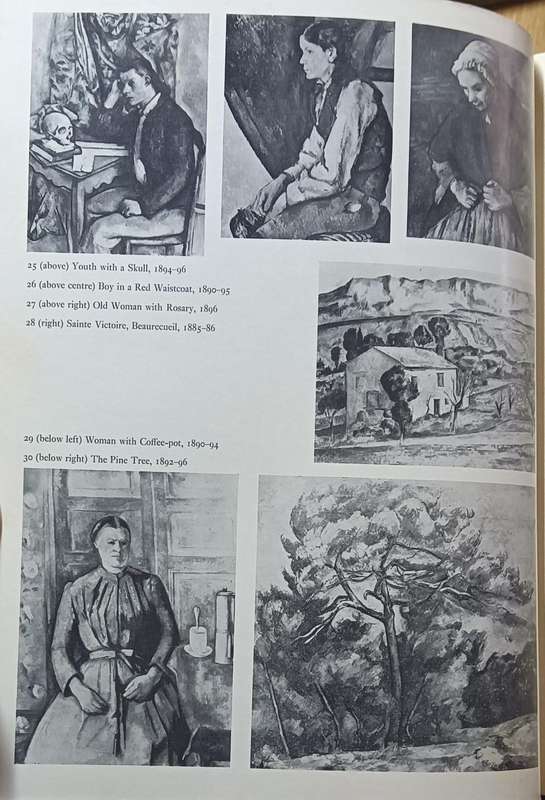 25 (above) Youth with a Skull, 1894–96
26 (above centre) Boy in a Red Waistcoat, 1890–95
27 (above right) Old Woman with Rosary, 1896
28 (right) Sainte Victoire, Beaurecueil, 1885–86

29 (below left) Woman with Coffee-pot, 1890–94
30 (below right) The Pine Tree, 1892–96